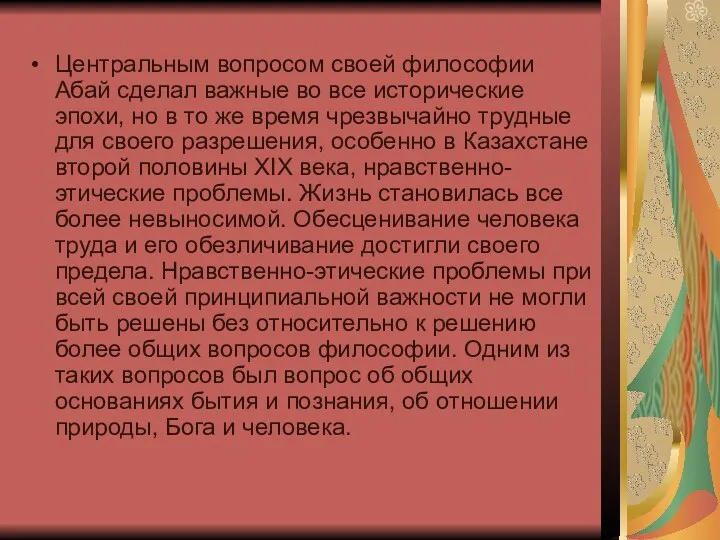 • Центральным вопросом своей философии Абай сделал важные во все исторические эпохи, но в то же время чрезвычайно трудные для своего разрешения, особенно в Казахстане второй половины XIX века, нравственно-этические проблемы. Жизнь становилась все более невыносимой. Обесценивание человека труда и его обезличивание достигли своего предела. Нравственно-этические проблемы при всей своей принципиальной важности не могли быть решены без относительно к решению более общих вопросов философии. Одним из таких вопросов был вопрос об общих основаниях бытия и познания, об отношении природы, Бога и человека.